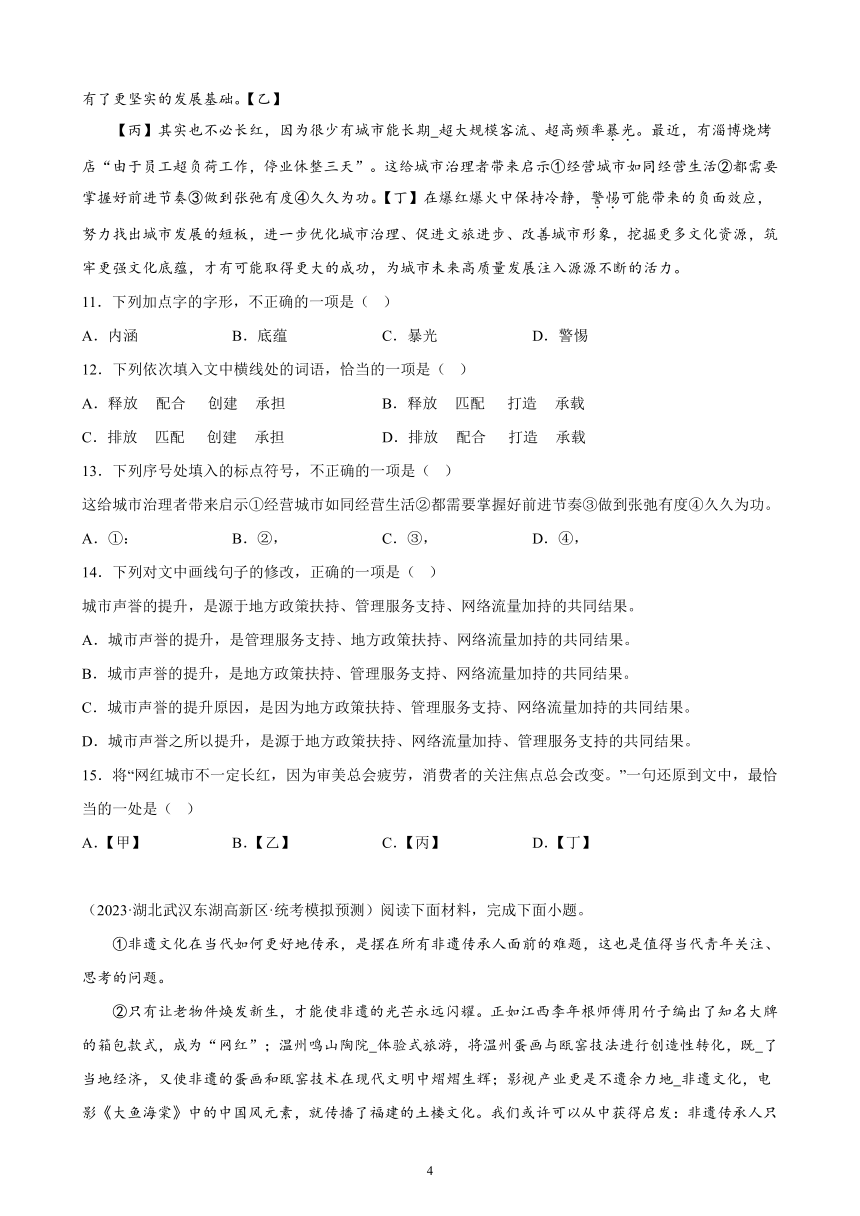 有了更坚实的发展基础。【乙】

【丙】其实也不必长红，因为很少有城市能长期_超大规模客流、超高频率暴光。最近，有淄博烧烤店“由于员工超负荷工作，停业休整三天”。这给城市治理者带来启示①经营城市如同经营生活②都需要掌握好前进节奏③做到张弛有度④久久为功。【丁】在爆红爆火中保持冷静，警惕可能带来的负面效应，努力找出城市发展的短板，进一步优化城市治理、促进文旅进步、改善城市形象，挖掘更多文化资源，筑牢更强文化底蕴，才有可能取得更大的成功，为城市未来高质量发展注入源源不断的活力。

11．下列加点字的字形，不正确的一项是（ ）

A．内涵　　B．底蕴　　C．暴光　　D．警惕

12．下列依次填入文中横线处的词语，恰当的一项是（ ）

A．释放　配合　创建　承担　　B．释放　匹配　打造　承载

C．排放　匹配　创建　承担　　D．排放　配合　打造　承载

13．下列序号处填入的标点符号，不正确的一项是（ ）

这给城市治理者带来启示①经营城市如同经营生活②都需要掌握好前进节奏③做到张弛有度④久久为功。

A．①：　　B．②，　　C．③，　　D．④，

14．下列对文中画线句子的修改，正确的一项是（ ）

城市声誉的提升，是源于地方政策扶持、管理服务支持、网络流量加持的共同结果。

A．城市声誉的提升，是管理服务支持、地方政策扶持、网络流量加持的共同结果。

B．城市声誉的提升，是地方政策扶持、管理服务支持、网络流量加持的共同结果。

C．城市声誉的提升原因，是因为地方政策扶持、管理服务支持、网络流量加持的共同结果。

D．城市声誉之所以提升，是源于地方政策扶持、网络流量加持、管理服务支持的共同结果。

15．将“网红城市不一定长红，因为审美总会疲劳，消费者的关注焦点总会改变。”一句还原到文中，最恰当的一处是（ ）

A．【甲】　　B．【乙】　　C．【丙】　　D．【丁】

（2023·湖北武汉东湖高新区·统考模拟预测）阅读下面材料，完成下面小题。

①非遗文化在当代如何更好地传承，是摆在所有非遗传承人面前的难题，这也是值得当代青年关注、思考的问题。

②只有让老物件焕发新生，才能使非遗的光芒永远闪耀。正如江西李年根师傅用竹子编出了知名大牌的箱包款式，成为“网红”；温州鸣山陶院_体验式旅游，将温州蛋画与瓯窑技法进行创造性转化，既_了当地经济，又使非遗的蛋画和瓯窑技术在现代文明中熠熠生辉；影视产业更是不遗余力地_非遗文化，电影《大鱼海棠》中的中国风元素，就传播了福建的土楼文化。我们或许可以从中获得启发：非遗传承人只

4